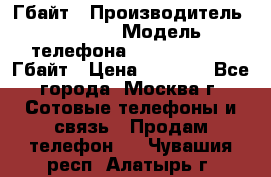 Гбайт Производитель Модель телефона Гбайт Цена Все города Москва г Сотовые телефоны и связь Продам телефон Чувашия респ Алатырь г